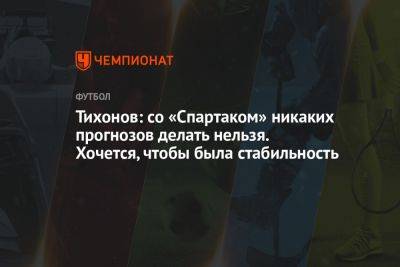 ЧЕМПИОНАТ

ФУТБОЛ

Тихонов: со «Спартаком» никаких прогнозов делать нельзя. Хочется, чтобы была стабильность